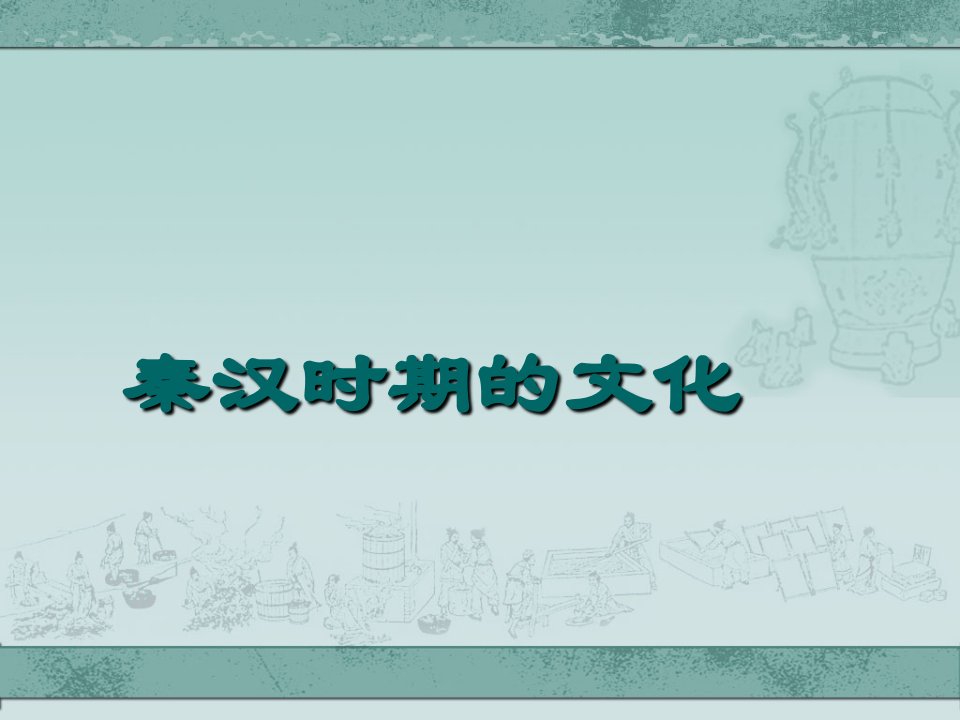 秦汉时期的文化